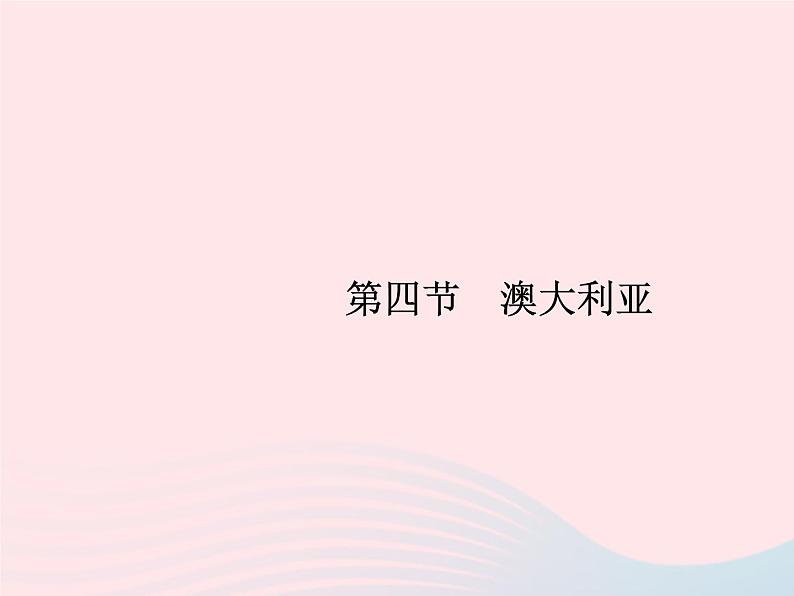 第四节　澳大利亚